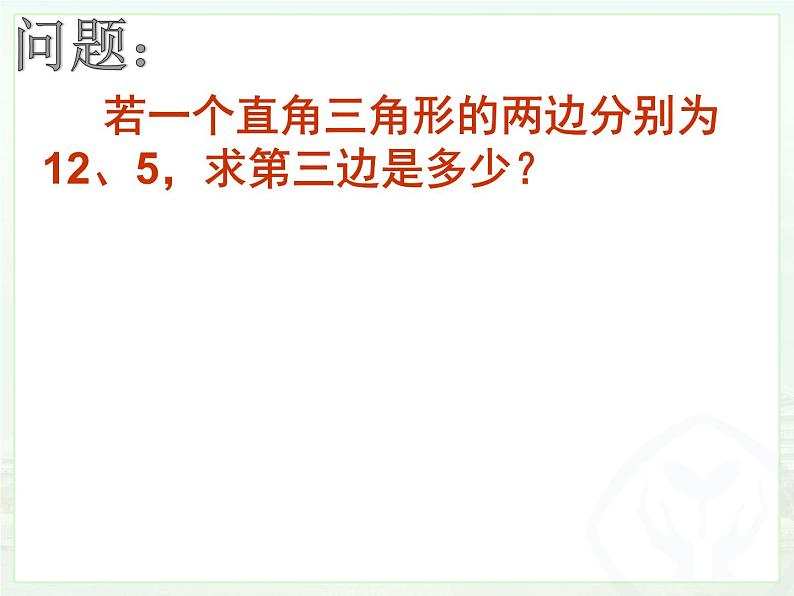 问题：

若一个直角三角形的两边分别为12、5，求第三边是多少？